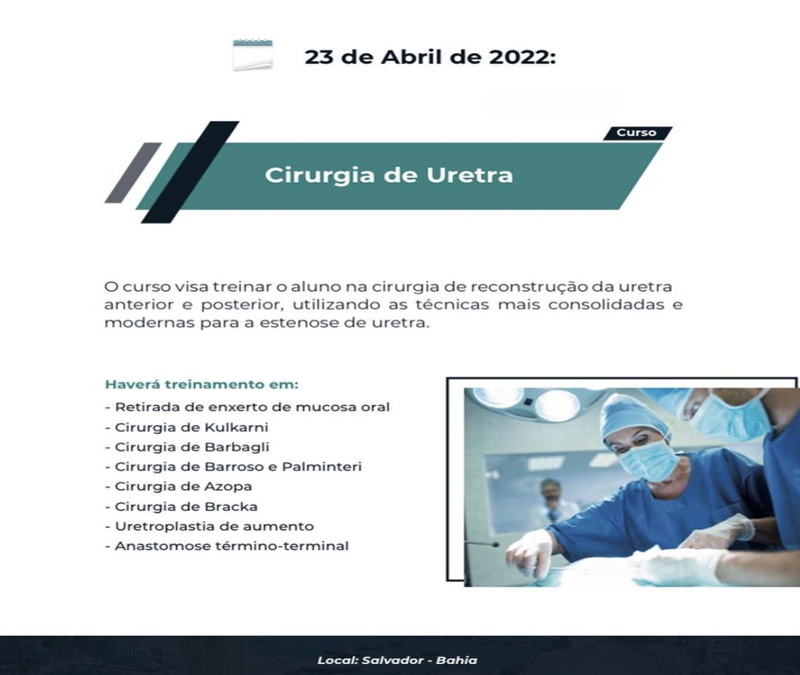 23 de Abril de 2022:

Curso

Cirurgia de Uretra

O curso visa treinar o aluno na cirurgia de reconstrução da uretra anterior e posterior, utilizando as técnicas mais consolidadas e modernas para a estenose de uretra.

Haverá treinamento em:
- Retirada de enxerto de mucosa oral
- Cirurgia de Kulkarni
- Cirurgia de Barbagli
- Cirurgia de Barroso e Palminteri
- Cirurgia de Azopa
- Cirurgia de Bracka
- Uretroplastia de aumento
- Anastomose término-terminal

Local: Salvador - Bahia